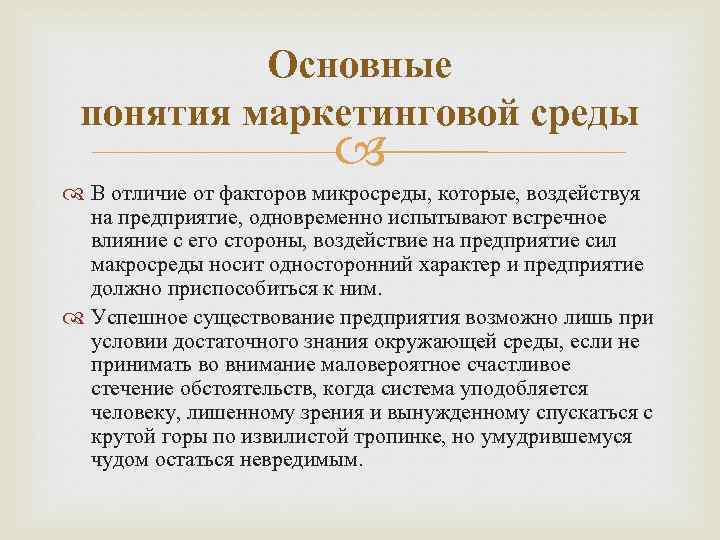 Основные понятия маркетинговой среды

В отличие от факторов микросреды, которые, воздействуя на предприятие, одновременно испытывают встречное влияние с его стороны, воздействие на предприятие сил макросреды носит односторонний характер и предприятие должно приспособиться к ним.

Успешное существование предприятия возможно лишь при условии достаточного знания окружающей среды, если не принимать во внимание маловероятное счастливое стечение обстоятельств, когда система уподобляется человеку, лишенному зрения и вынужденному спускаться с крутой горы по извилистой тропинке, но умудрившемуся чудом остаться невредимым.